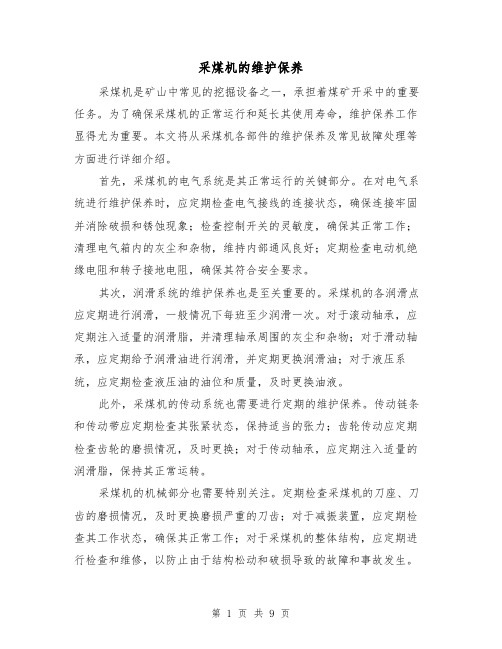 采煤机的维护保养

采煤机是矿山中常见的挖掘设备之一，承担着煤矿开采中的重要任务。为了确保采煤机的正常运行和延长其使用寿命，维护保养工作显得尤为重要。本文将从采煤机各部件的维护保养及常见故障处理等方面进行详细介绍。

首先，采煤机的电气系统是其正常运行的关键部分。在对电气系统进行维护保养时，应定期检查电气接线的连接状态，确保连接牢固并消除破损和锈蚀现象；检查控制开关的灵敏度，确保其正常工作；清理电气箱内的灰尘和杂物，维持内部通风良好；定期检查电动机绝缘电阻和转子接地电阻，确保其符合安全要求。

其次，润滑系统的维护保养也是至关重要的。采煤机的各润滑点应定期进行润滑，一般情况下每班至少润滑一次。对于滚动轴承，应定期注入适量的润滑脂，并清理轴承周围的灰尘和杂物；对于滑动轴承，应定期给予润滑油进行润滑，并定期更换润滑油；对于液压系统，应定期检查液压油的油位和质量，及时更换油液。

此外，采煤机的传动系统也需要进行定期的维护保养。传动链条和传动带应定期检查其张紧状态，保持适当的张力；齿轮传动应定期检查齿轮的磨损情况，及时更换；对于传动轴承，应定期注入适量的润滑脂，保持其正常运转。

采煤机的机械部分也需要特别关注。定期检查采煤机的刀座、刀齿的磨损情况，及时更换磨损严重的刀齿；对于减振装置，应定期检查其工作状态，确保其正常工作；对于采煤机的整体结构，应定期进行检查和维修，以防止由于结构松动和破损导致的故障和事故发生。

第 1 页 共 9 页